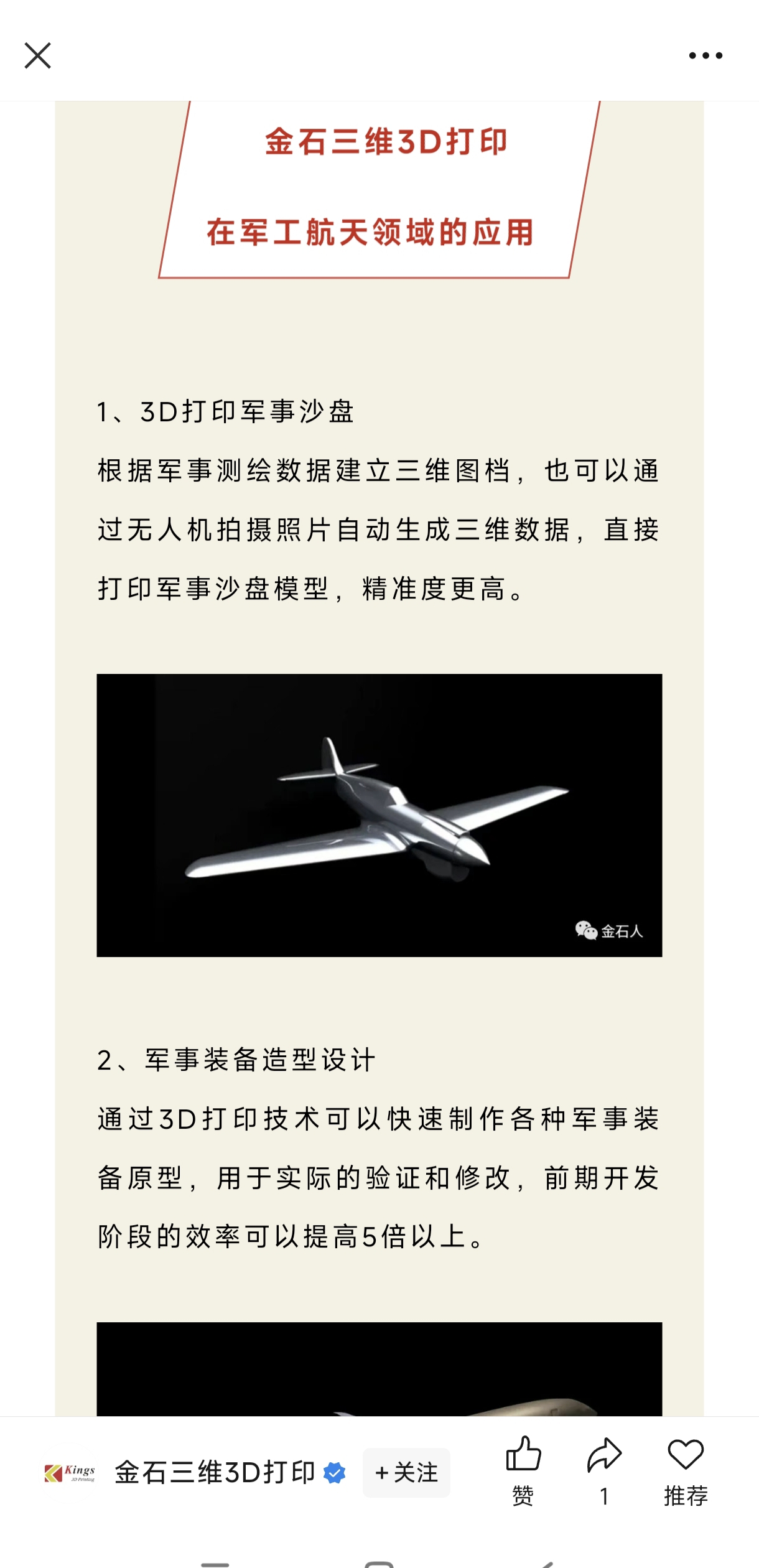 金石三维3D打印

在军工航天领域的应用

1、3D打印军事沙盘

根据军事测绘数据建立三维图档，也可以通过无人机拍摄照片自动生成三维数据，直接打印军事沙盘模型，精准度更高。

金石人

2、军事装备造型设计

通过3D打印技术可以快速制作各种军事装备原型，用于实际的验证和修改，前期开发阶段的效率可以提高5倍以上。

Kings 3D Printing

金石三维3D打印

+关注

赞

1

推荐